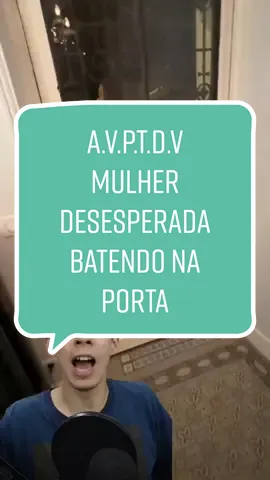 A.V.P.T.D.V
MULHER
DESESPERADA
BATENDO NA
PORTA